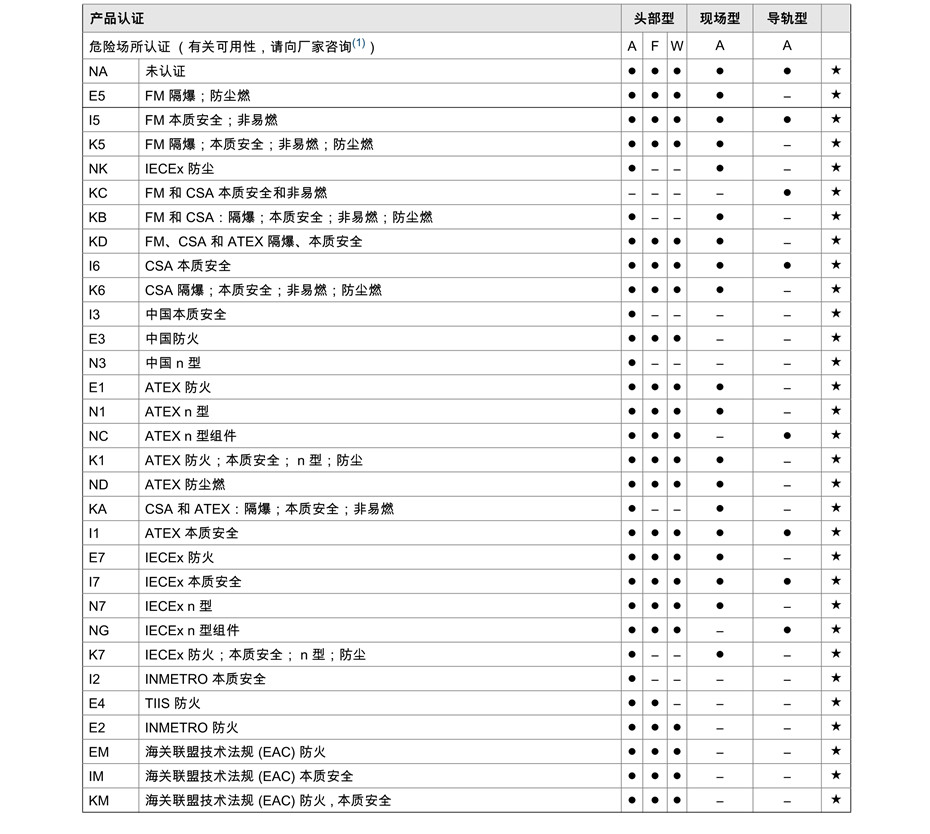 | 产品认证 | | 头部型 | | | 现场型 | 导轨型 | |
|---|---|---|---|---|---|---|---|
| 危险场所认证（有关可用性，请向厂家咨询$^{(1)}$） | | A | F | W | A | A | |
| NA | 未认证 | ● | ● | ● | ● | ● | ★ |
| E5 | FM 隔爆；防尘燃 | ● | ● | ● | ● | – | ★ |
| I5 | FM 本质安全；非易燃 | ● | ● | ● | ● | ● | ★ |
| K5 | FM 隔爆；本质安全；非易燃；防尘燃 | ● | ● | ● | ● | – | ★ |
| NK | IECEx 防尘 | ● | – | – | ● | – | ★ |
| KC | FM 和 CSA 本质安全和非易燃 | – | – | – | – | ● | ★ |
| KB | FM 和 CSA：隔爆；本质安全；非易燃；防尘燃 | ● | – | – | ● | – | ★ |
| KD | FM、CSA 和 ATEX 隔爆、本质安全 | ● | ● | ● | ● | – | ★ |
| I6 | CSA 本质安全 | ● | ● | ● | ● | ● | ★ |
| K6 | CSA 隔爆；本质安全；非易燃；防尘燃 | ● | ● | ● | ● | – | ★ |
| I3 | 中国本质安全 | ● | – | – | – | – | ★ |
| E3 | 中国防火 | ● | ● | ● | – | – | ★ |
| N3 | 中国 n 型 | ● | – | – | – | – | ★ |
| E1 | ATEX 防火 | ● | ● | ● | ● | – | ★ |
| N1 | ATEX n 型 | ● | ● | ● | ● | – | ★ |
| NC | ATEX n 型组件 | ● | ● | ● | – | ● | ★ |
| K1 | ATEX 防火；本质安全；n 型；防尘 | ● | ● | ● | ● | – | ★ |
| ND | ATEX 防尘燃 | ● | ● | ● | ● | – | ★ |
| KA | CSA 和 ATEX：隔爆；本质安全；非易燃 | ● | – | – | ● | – | ★ |
| I1 | ATEX 本质安全 | ● | ● | ● | ● | ● | ★ |
| E7 | IECEx 防火 | ● | ● | ● | ● | – | ★ |
| I7 | IECEx 本质安全 | ● | ● | ● | ● | ● | ★ |
| N7 | IECEx n 型 | ● | ● | ● | ● | – | ★ |
| NG | IECEx n 型组件 | ● | ● | ● | – | ● | ★ |
| K7 | IECEx 防火；本质安全；n 型；防尘 | ● | – | – | ● | – | ★ |
| I2 | INMETRO 本质安全 | ● | – | – | – | – | ★ |
| E4 | TIIS 防火 | ● | ● | – | – | – | ★ |
| E2 | INMETRO 防火 | ● | ● | ● | – | – | ★ |
| EM | 海关联盟技术法规 (EAC) 防火 | ● | ● | ● | – | – | ★ |
| IM | 海关联盟技术法规 (EAC) 本质安全 | ● | ● | ● | – | – | ★ |
| KM | 海关联盟技术法规 (EAC) 防火，本质安全 | ● | ● | ● | – | – | ★ |